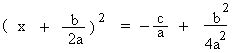 $(x + \frac{b}{2a})^2 = -\frac{c}{a} + \frac{b^2}{4a^2}$